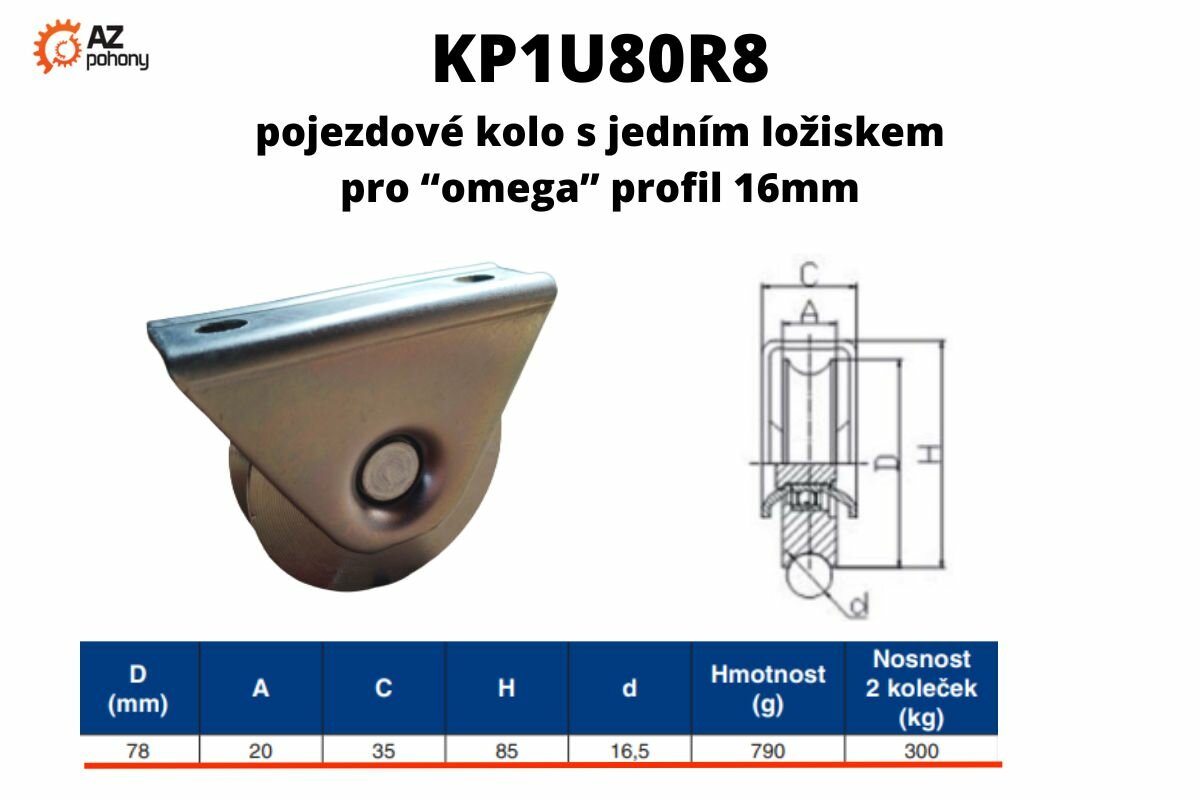 AZ pohony

KP1U80R8

pojezdové kolo s jedním ložiskem pro “omega” profil 16mm

C

A

D

H

d

| D (mm) | A | C | H | d | Hmotnost (g) | Nosnost 2 koleček (kg) |
|---|---|---|---|---|---|---|
| 78 | 20 | 35 | 85 | 16,5 | 790 | 300 |